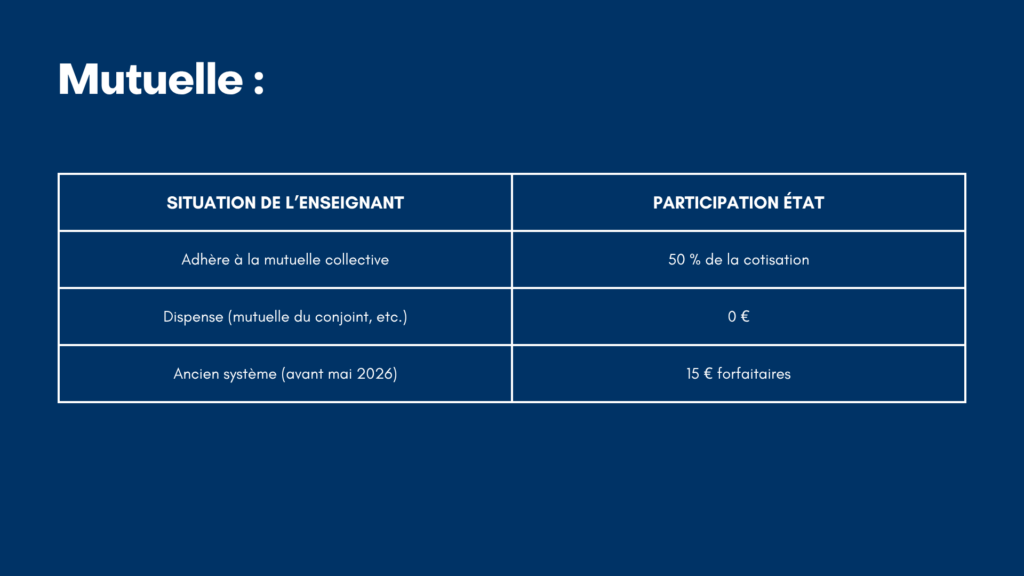 Mutuelle :

| SITUATION DE L'ENSEIGNANT | PARTICIPATION ÉTAT |
|---|---|
| Adhère à la mutuelle collective | 50 % de la cotisation |
| Dispense (mutuelle du conjoint, etc.) | 0 € |
| Ancien système (avant mai 2026) | 15 € forfaitaires |